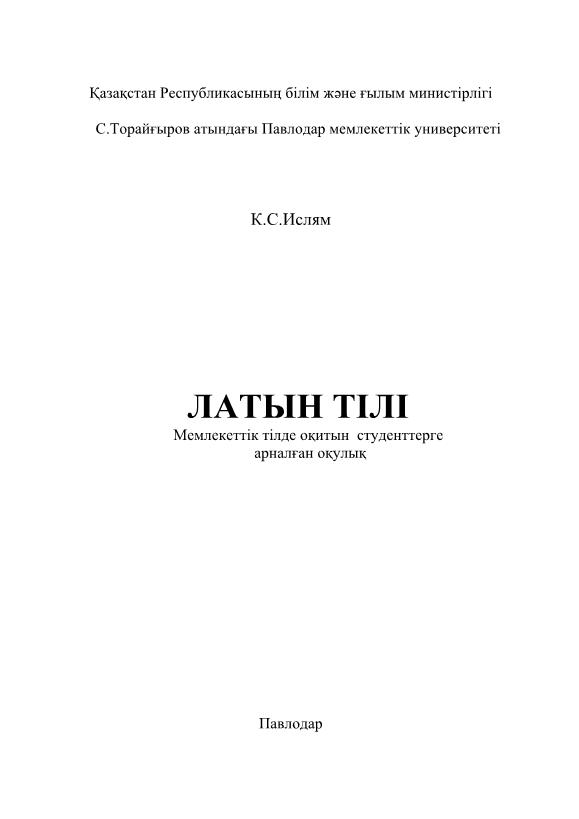 Қазақстан Республикасының білім және ғылым министірлігі

С.Торайғыров атындағы Павлодар мемлекеттік университеті

К.С.Ислям

ЛАТЫН ТІЛІ

Мемлекеттік тілде оқитын студенттерге арналған оқулық

Павлодар